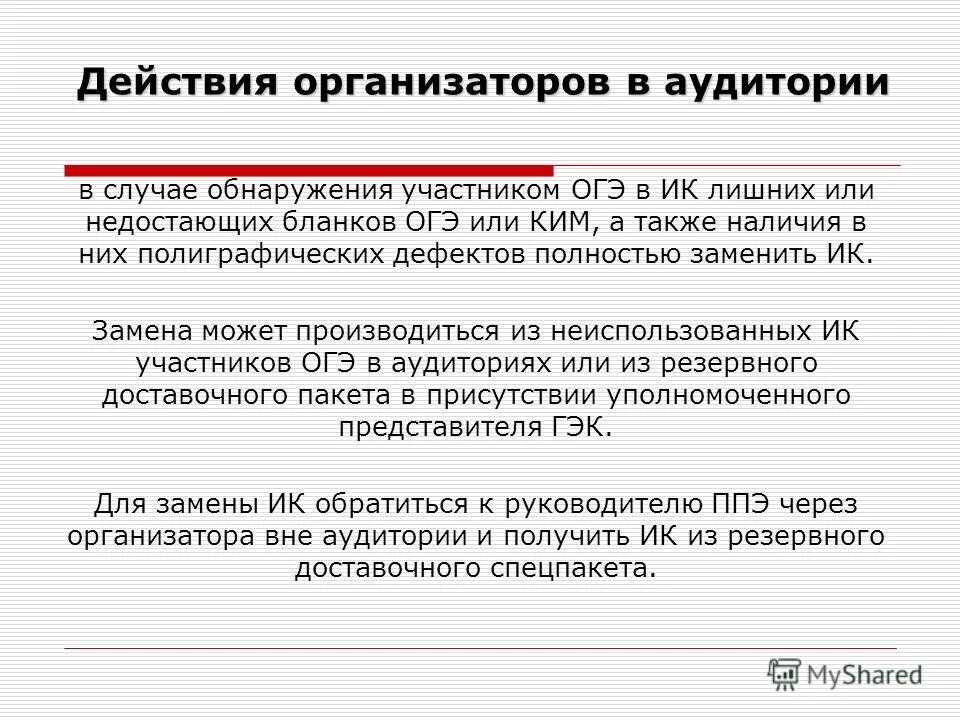 Действия организаторов в аудитории

в случае обнаружения участником ОГЭ в ИК лишних или недостающих бланков ОГЭ или КИМ, а также наличия в них полиграфических дефектов полностью заменить ИК.

Замена может производиться из неиспользованных ИК участников ОГЭ в аудиториях или из резервного доставочного пакета в присутствии уполномоченного представителя ГЭК.

Для замены ИК обратиться к руководителю ППЭ через организатора вне аудитории и получить ИК из резервного доставочного спецпакета.

MyShared